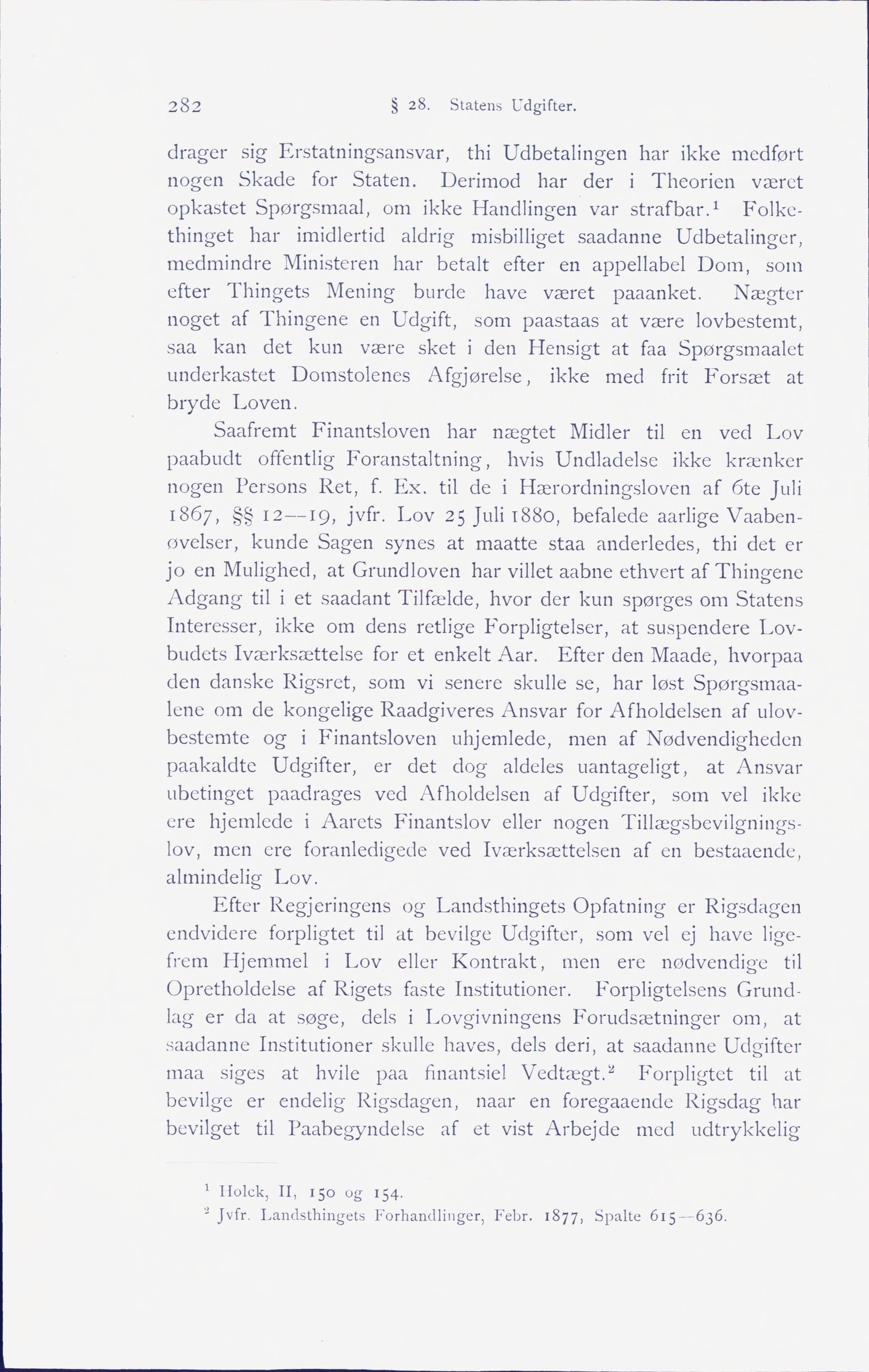 282 § 28. Statens Udgifter.

drager sig Erstatningsansvar, thi Udbetalingen har ikke medført nogen Skade for Staten. Derimod har der i Theorien været opkastet Spørgsmaal, om ikke Handlingen var strafbar.$^1$ Folkethinget har imidlertid aldrig misbilliget saadanne Udbetalinger, medmindre Ministeren har betalt efter en appellabel Dom, som efter Thingets Mening burde have været paaanket. Nægter noget af Thingene en Udgift, som paastaas at være lovbestemt, saa kan det kun være sket i den Hensigt at faa Spørgsmaalet underkastet Domstolenes Afgjørelse, ikke med frit Forsæt at bryde Loven.

Saafremt Finantsloven har nægtet Midler til en ved Lov paabudt offentlig Foranstaltning, hvis Undladelse ikke krænker nogen Persons Ret, f. Ex. til de i Hærordningsloven af 6te Juli 1867, §§ 12—19, jvfr. Lov 25 Juli 1880, befalede aarlige Vaabenøvelser, kunde Sagen synes at maatte staa anderledes, thi det er jo en Mulighed, at Grundloven har villet aabne ethvert af Thingene Adgang til i et saadant Tilfælde, hvor der kun spørges om Statens Interesser, ikke om dens retlige Forpligtelser, at suspendere Lovbudets Iværksættelse for et enkelt Aar. Efter den Maade, hvorpaa den danske Rigsret, som vi senere skulle se, har løst Spørgsmaalene om de kongelige Raadgiveres Ansvar for Afholdelsen af ulovbestemte og i Finantsloven uhjemlede, men af Nødvendigheden paakaldte Udgifter, er det dog aldeles uantageligt, at Ansvar ubetinget paadrages ved Afholdelsen af Udgifter, som vel ikke ere hjemlede i Aarets Finantslov eller nogen Tillægsbevilgningslov, men ere foranledigede ved Iværksættelsen af en bestaaende, almindelig Lov.

Efter Regjeringens og Landsthingets Opfatning er Rigsdagen endvidere forpligtet til at bevilge Udgifter, som vel ej have ligefrem Hjemmel i Lov eller Kontrakt, men ere nødvendige til Opretholdelse af Rigets faste Institutioner. Forpligtelsens Grundlag er da at søge, dels i Lovgivningens Forudsætninger om, at saadanne Institutioner skulle haves, dels deri, at saadanne Udgifter maa siges at hvile paa finantsiel Vedtægt.$^2$ Forpligtet til at bevilge er endelig Rigsdagen, naar en foregaaende Rigsdag har bevilget til Paabegyndelse af et vist Arbejde med udtrykkelig

$^1$ Holck, II, 150 og 154.
$^2$ Jvfr. Landsthingets Forhandlinger, Febr. 1877, Spalte 615—636.